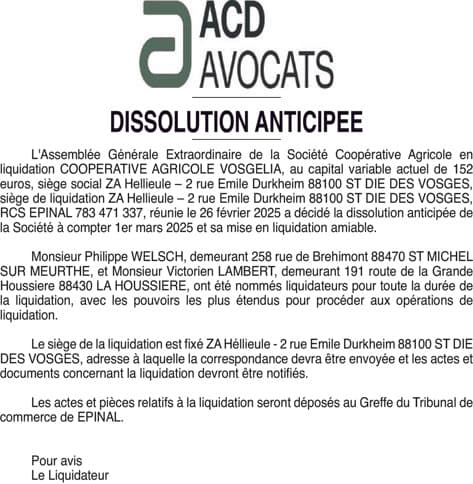 ACD
AVOCATS

DISSOLUTION ANTICIPEE

L'Assemblée Générale Extraordinaire de la Société Coopérative Agricole en liquidation COOPERATIVE AGRICOLE VOSGELIA, au capital variable actuel de 152 euros, siège social ZA Hellieule – 2 rue Emile Durkheim 88100 ST DIE DES VOSGES, siège de liquidation ZA Hellieule – 2 rue Emile Durkheim 88100 ST DIE DES VOSGES, RCS EPINAL 783 471 337, réunie le 26 février 2025 a décidé la dissolution anticipée de la Société à compter 1er mars 2025 et sa mise en liquidation amiable.

Monsieur Philippe WELSCH, demeurant 258 rue de Brehimont 88470 ST MICHEL SUR MEURTHE, et Monsieur Victorien LAMBERT, demeurant 191 route de la Grande Houssiere 88430 LA HOUSSIERE, ont été nommés liquidateurs pour toute la durée de la liquidation, avec les pouvoirs les plus étendus pour procéder aux opérations de liquidation.

Le siège de la liquidation est fixé ZA Héllieule - 2 rue Emile Durkheim 88100 ST DIE DES VOSGES, adresse à laquelle la correspondance devra être envoyée et les actes et documents concernant la liquidation devront être notifiés.

Les actes et pièces relatifs à la liquidation seront déposés au Greffe du Tribunal de commerce de EPINAL.

Pour avis
Le Liquidateur